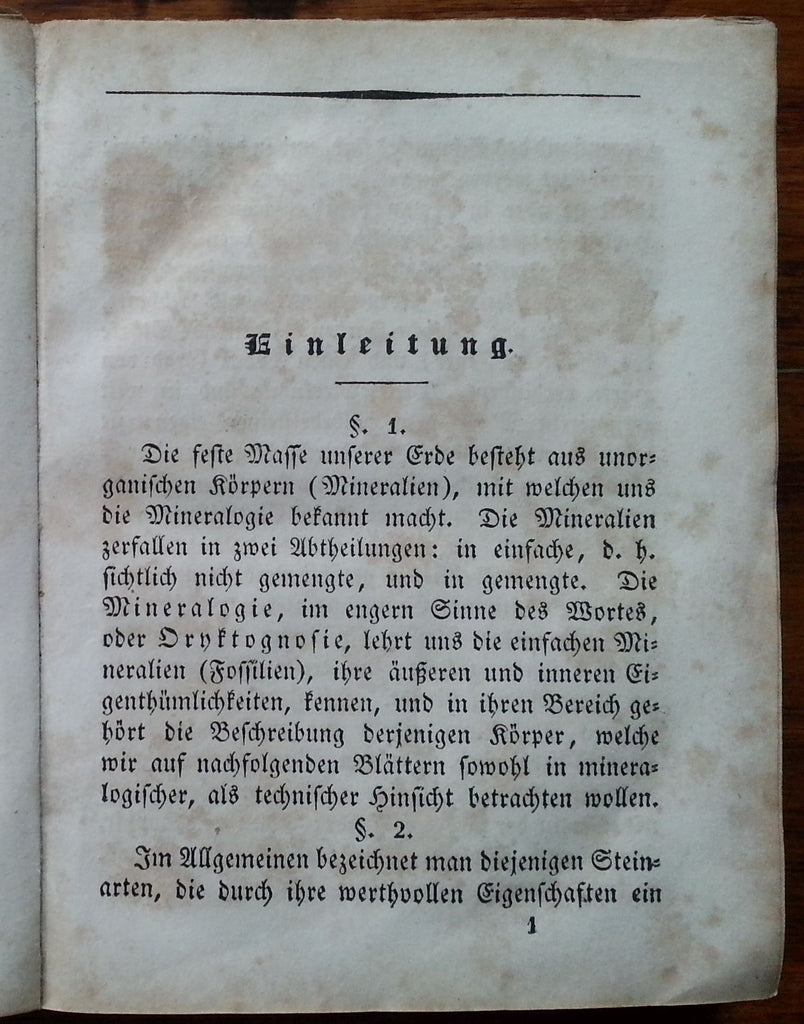 Einleitung.

§. 1.

Die feste Masse unserer Erde besteht aus unorganischen Körpern (Mineralien), mit welchen uns die Mineralogie bekannt macht. Die Mineralien zerfallen in zwei Abtheilungen: in einfache, d. h. sichtlich nicht gemengte, und in gemengte. Die Mineralogie, im engern Sinne des Wortes, oder Oryktognosie, lehrt uns die einfachen Mineralien (Fossilien), ihre äußeren und inneren Eigenthümlichkeiten, kennen, und in ihren Bereich gehört die Beschreibung derjenigen Körper, welche wir auf nachfolgenden Blättern sowohl in mineralogischer, als technischer Hinsicht betrachten wollen.

§. 2.

Im Allgemeinen bezeichnet man diejenigen Steinarten, die durch ihre werthvollen Eigenschaften ein

1